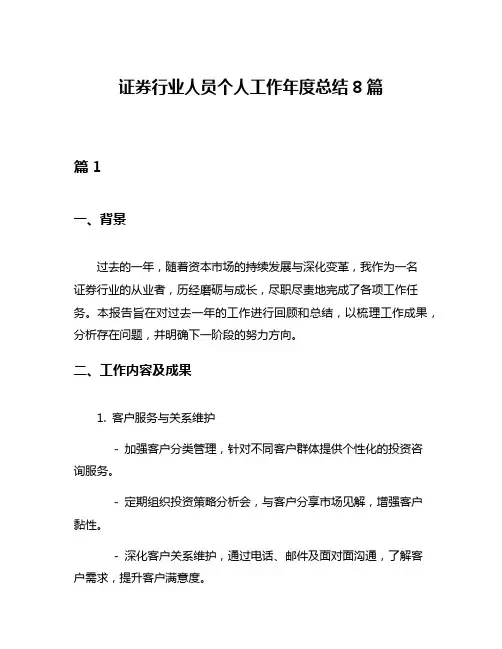 证券行业人员个人工作年度总结 8 篇

篇 1

一、背景

过去的一年，随着资本市场的持续发展与深化变革，我作为一名证券行业的从业者，历经磨砺与成长，尽职尽责地完成了各项工作任务。本报告旨在对过去一年的工作进行回顾和总结，以梳理工作成果，分析存在问题，并明确下一阶段的努力方向。

二、工作内容及成果

1. 客户服务与关系维护

- 加强客户分类管理，针对不同客户群体提供个性化的投资咨询服务。

- 定期组织投资策略分析会，与客户分享市场见解，增强客户黏性。

- 深化客户关系维护，通过电话、邮件及面对面沟通，了解客户需求，提升客户满意度。